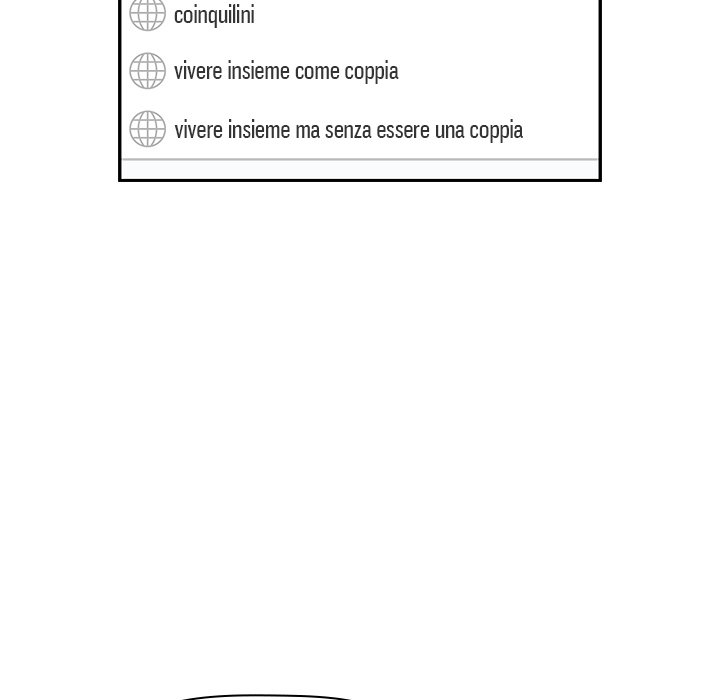 coinquilini

vivere insieme come coppia

vivere insieme ma senza essere una coppia